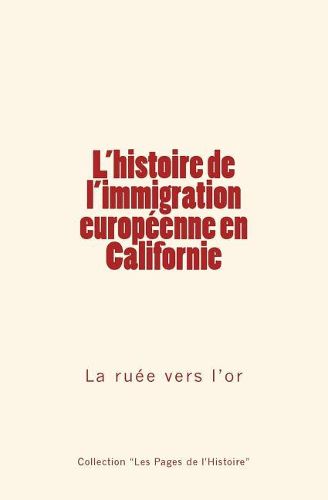 L'histoire de l'immigration européenne en Californie

La ruée vers l'or

Collection "Les Pages de l'Histoire"